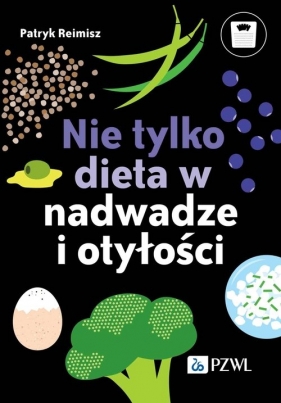 Patryk Reimisz

Nie tylko dieta w nadwadze i otyłości

PZWL